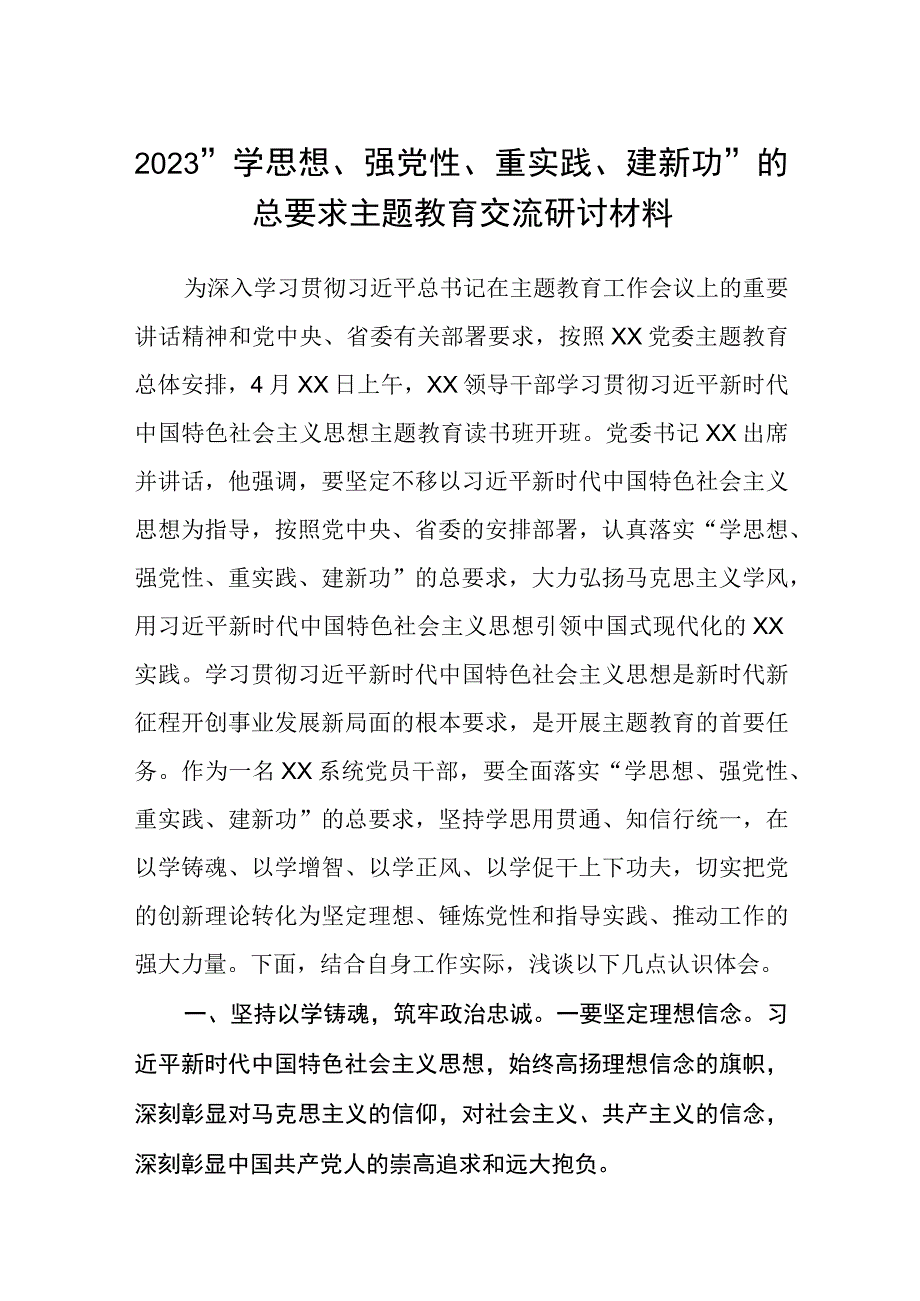 2023”学思想、强党性、重实践、建新功”的总要求主题教育交流研讨材料

为深入学习贯彻习近平总书记在主题教育工作会议上的重要讲话精神和党中央、省委有关部署要求，按照XX党委主题教育总体安排，4月XX日上午，XX领导干部学习贯彻习近平新时代中国特色社会主义思想主题教育读书班开班。党委书记XX出席并讲话，他强调，要坚定不移以习近平新时代中国特色社会主义思想为指导，按照党中央、省委的安排部署，认真落实“学思想、强党性、重实践、建新功”的总要求，大力弘扬马克思主义学风，用习近平新时代中国特色社会主义思想引领中国式现代化的XX实践。学习贯彻习近平新时代中国特色社会主义思想是新时代新征程开创事业发展新局面的根本要求，是开展主题教育的首要任务。作为一名XX系统党员干部，要全面落实“学思想、强党性、重实践、建新功”的总要求，坚持学思用贯通、知信行统一，在以学铸魂、以学增智、以学正风、以学促干上下功夫，切实把党的创新理论转化为坚定理想、锤炼党性和指导实践、推动工作的强大力量。下面，结合自身工作实际，浅谈以下几点认识体会。

一、坚持以学铸魂，筑牢政治忠诚。一要坚定理想信念。习近平新时代中国特色社会主义思想，始终高扬理想信念的旗帜，深刻彰显对马克思主义的信仰，对社会主义、共产主义的信念，深刻彰显中国共产党人的崇高追求和远大抱负。